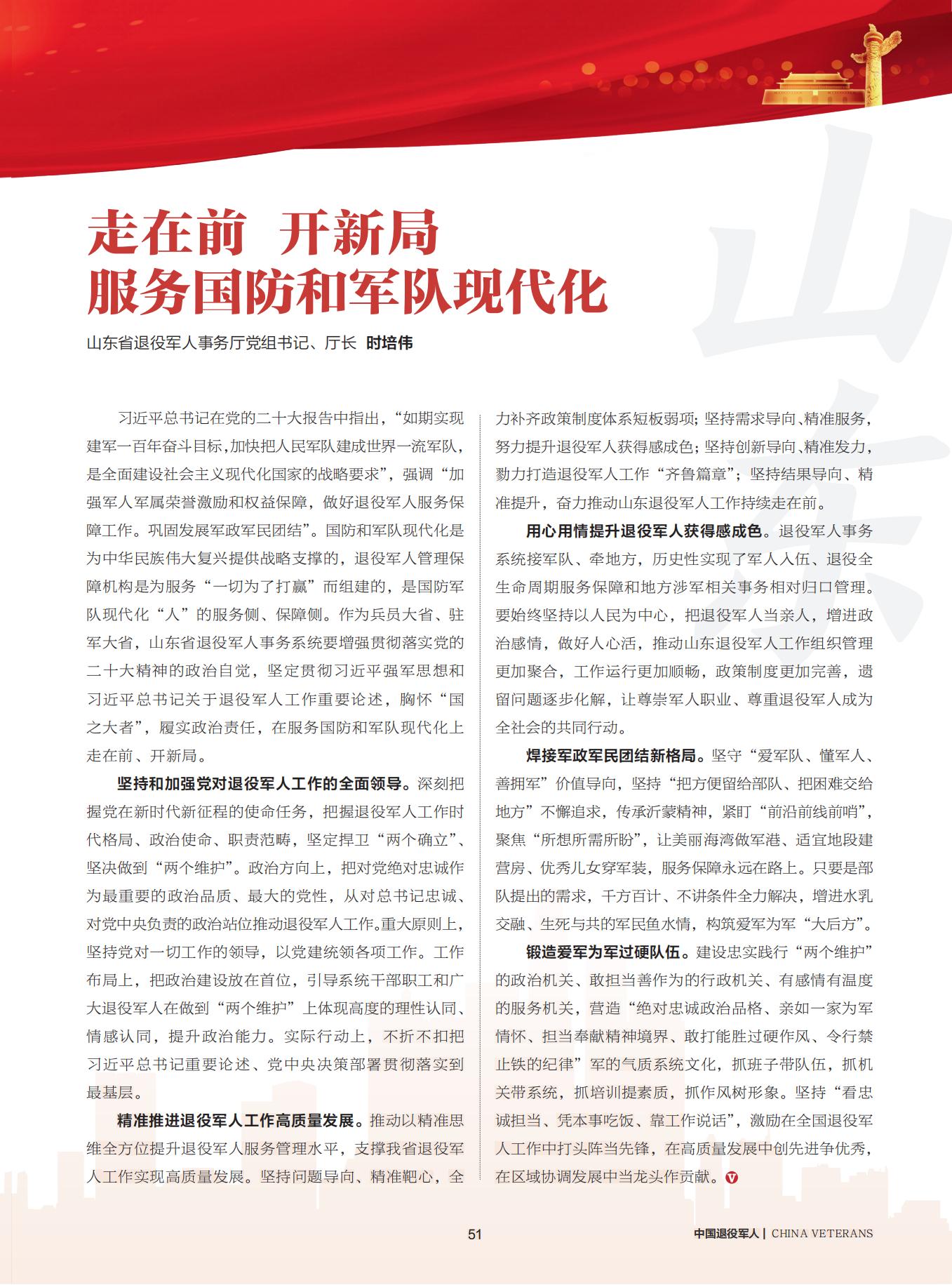 走在前 开新局
服务国防和军队现代化

山东省退役军人事务厅党组书记、厅长 时培伟

习近平总书记在党的二十大报告中指出，“如期实现建军一百年奋斗目标，加快把人民军队建成世界一流军队，是全面建设社会主义现代化国家的战略要求”，强调“加强军人军属荣誉激励和权益保障，做好退役军人服务保障工作。巩固发展军政军民团结”。国防和军队现代化是为中华民族伟大复兴提供战略支撑的，退役军人管理保障机构是为服务“一切为了打赢”而组建的，是国防军队现代化“人”的服务侧、保障侧。作为兵员大省、驻军大省，山东省退役军人事务系统要增强贯彻落实党的二十大精神的政治自觉，坚定贯彻习近平强军思想和习近平总书记关于退役军人工作重要论述，胸怀“国之大者”，履实政治责任，在服务国防和军队现代化上走在前、开新局。

坚持和加强党对退役军人工作的全面领导。深刻把握党在新时代新征程的使命任务，把握退役军人工作时代格局、政治使命、职责范畴，坚定捍卫“两个确立”、坚决做到“两个维护”。政治方向上，把对党绝对忠诚作为最重要的政治品质、最大的党性，从对总书记忠诚、对党中央负责的政治站位推动退役军人工作。重大原则上，坚持党对一切工作的领导，以党建统领各项工作。工作布局上，把政治建设放在首位，引导系统干部职工和广大退役军人在做到“两个维护”上体现高度的理性认同、情感认同，提升政治能力。实际行动上，不折不扣把习近平总书记重要论述、党中央决策部署贯彻落实到最基层。

精准推进退役军人工作高质量发展。推动以精准思维全方位提升退役军人服务管理水平，支撑我省退役军人工作实现高质量发展。坚持问题导向、精准靶心，全力补齐政策制度体系短板弱项；坚持需求导向、精准服务，努力提升退役军人获得感成色；坚持创新导向、精准发力，勠力打造退役军人工作“齐鲁篇章”；坚持结果导向、精准提升，奋力推动山东退役军人工作持续走在前。

用心用情提升退役军人获得感成色。退役军人事务系统接军队、牵地方，历史性实现了军人入伍、退役全生命周期服务保障和地方涉军相关事务相对归口管理。要始终坚持以人民为中心，把退役军人当亲人，增进政治感情，做好人心活，推动山东退役军人工作组织管理更加聚合，工作运行更加顺畅，政策制度更加完善，遗留问题逐步化解，让尊崇军人职业、尊重退役军人成为全社会的共同行动。

焊接军政军民团结新格局。坚守“爱军队、懂军人、善拥军”价值导向，坚持“把方便留给部队、把困难交给地方”不懈追求，传承沂蒙精神，紧盯“前沿前线前哨”，聚焦“所想所需所盼”，让美丽海湾做军港、适宜地段建营房、优秀儿女穿军装，服务保障永远在路上。只要是部队提出的需求，千方百计、不讲条件全力解决，增进水乳交融、生死与共的军民鱼水情，构筑爱军为军“大后方”。

锻造爱军为军过硬队伍。建设忠实践行“两个维护”的政治机关、敢担当善作为的行政机关、有感情有温度的服务机关，营造“绝对忠诚政治品格、亲如一家为军情怀、担当奉献精神境界、敢打能胜过硬作风、令行禁止铁的纪律”军的气质系统文化，抓班子带队伍，抓机关带系统，抓培训提素质，抓作风树形象。坚持“看忠诚担当、凭本事吃饭、靠工作说话”，激励在全国退役军人工作中打头阵当先锋，在高质量发展中创先进争优秀，在区域协调发展中当龙头作贡献。

51

中国退役军人 | CHINA VETERANS